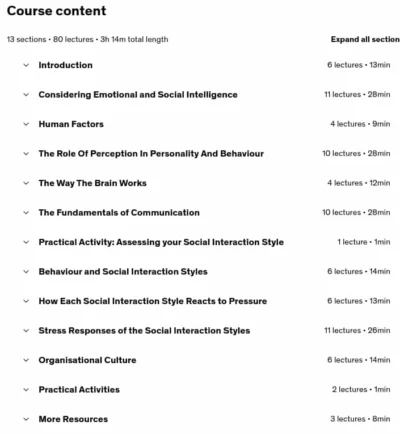 Course content

13 sections • 80 lectures • 3h 14m total length

Expand all section

Introduction 6 lectures • 13min

Considering Emotional and Social Intelligence 11 lectures • 28min

Human Factors 4 lectures • 9min

The Role Of Perception In Personality And Behaviour 10 lectures • 28min

The Way The Brain Works 4 lectures • 12min

The Fundamentals of Communication 10 lectures • 28min

Practical Activity: Assessing your Social Interaction Style 1 lecture • 1min

Behaviour and Social Interaction Styles 6 lectures • 14min

How Each Social Interaction Style Reacts to Pressure 6 lectures • 13min

Stress Responses of the Social Interaction Styles 11 lectures • 26min

Organisational Culture 6 lectures • 14min

Practical Activities 2 lectures • 1min

More Resources 3 lectures • 8min